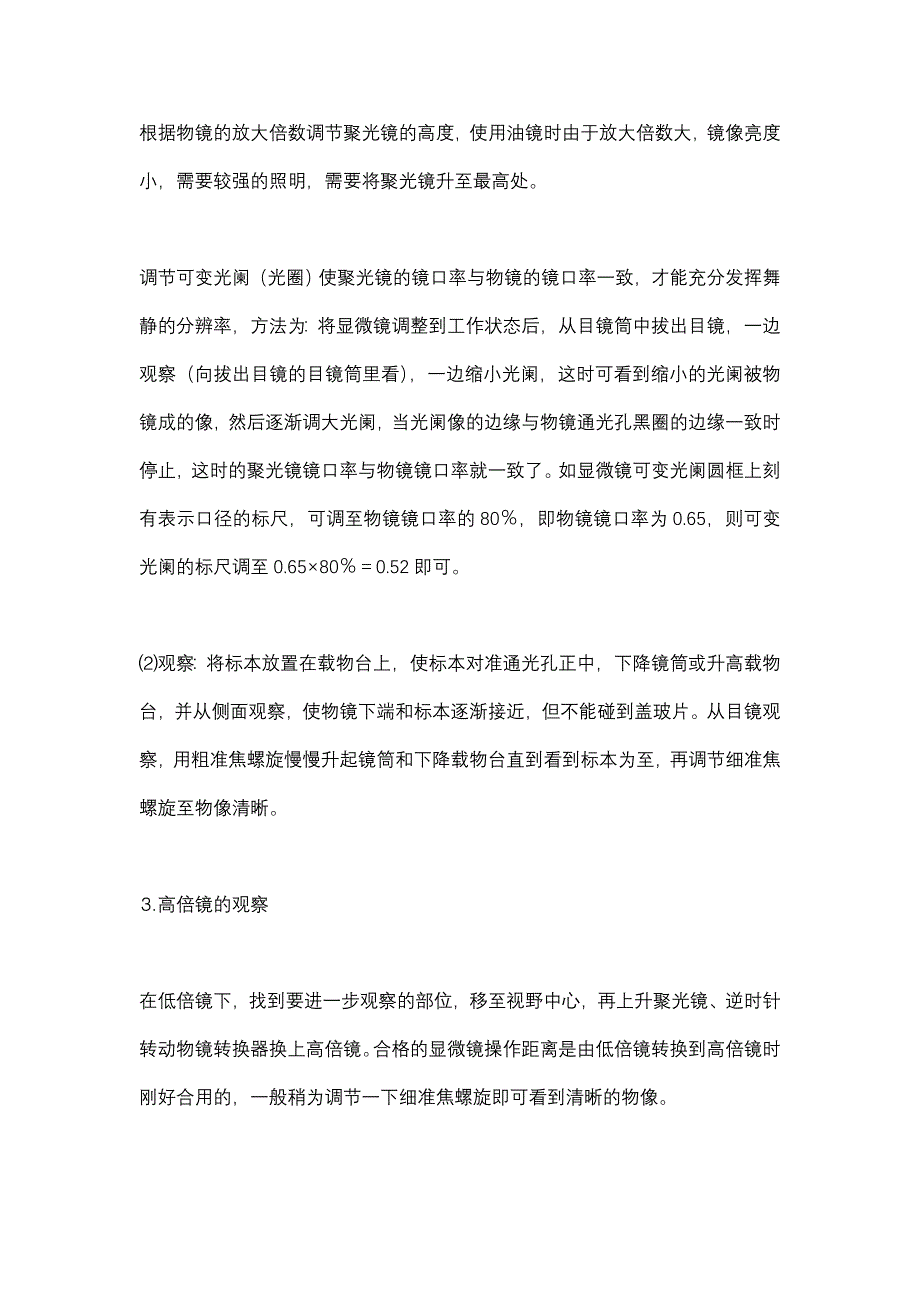 根据物镜的放大倍数调节聚光镜的高度，使用油镜时由于放大倍数大，镜像亮度小，需要较强的照明，需要将聚光镜升至最高处。

调节可变光阑（光圈）使聚光镜的镜口率与物镜的镜口率一致，才能充分发挥舞静的分辨率，方法为：将显微镜调整到工作状态后，从目镜筒中拔出目镜，一边观察（向拔出目镜的目镜筒里看），一边缩小光阑，这时可看到缩小的光阑被物镜成的像，然后逐渐调大光阑，当光阑像的边缘与物镜通光孔黑圈的边缘一致时停止，这时的聚光镜镜口率与物镜镜口率就一致了。如显微镜可变光阑圆框上刻有表示口径的标尺，可调至物镜镜口率的 80％，即物镜镜口率为 0.65，则可变光阑的标尺调至 0.65×80％ = 0.52 即可。

⑵观察：将标本放置在载物台上，使标本对准通光孔正中，下降镜筒或升高载物台，并从侧面观察，使物镜下端和标本逐渐接近，但不能碰到盖玻片。从目镜观察，用粗准焦螺旋慢慢升起镜筒和下降载物台直到看到标本为至，再调节细准焦螺旋至物像清晰。

3.高倍镜的观察

在低倍镜下，找到要进一步观察的部位，移至视野中心，再上升聚光镜、逆时针转动物镜转换器换上高倍镜。合格的显微镜操作距离是由低倍镜转换到高倍镜时刚好合用的，一般稍为调节一下细准焦螺旋即可看到清晰的物像。